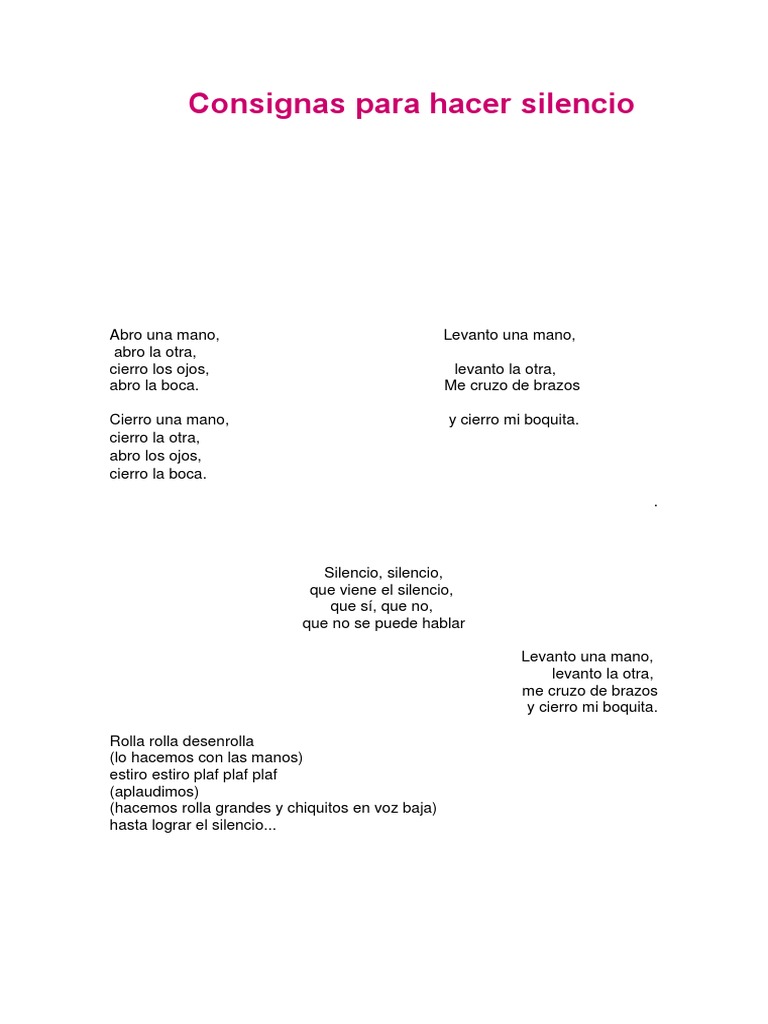 Consignas para hacer silencio

Abro una mano,
abro la otra,
cierro los ojos,
abro la boca.

Cierro una mano,
cierro la otra,
abro los ojos,
cierro la boca.

Levanto una mano,
levanto la otra,
Me cruzo de brazos

y cierro mi boquita.

.

Silencio, silencio,
que viene el silencio,
que sí, que no,
que no se puede hablar

Levanto una mano,
levanto la otra,
me cruzo de brazos
y cierro mi boquita.

Rolla rolla desenrolla
(lo hacemos con las manos)
estiro estiro plaf plaf plaf
(aplaudimos)
(hacemos rolla grandes y chiquitos en voz baja)
hasta lograr el silencio...